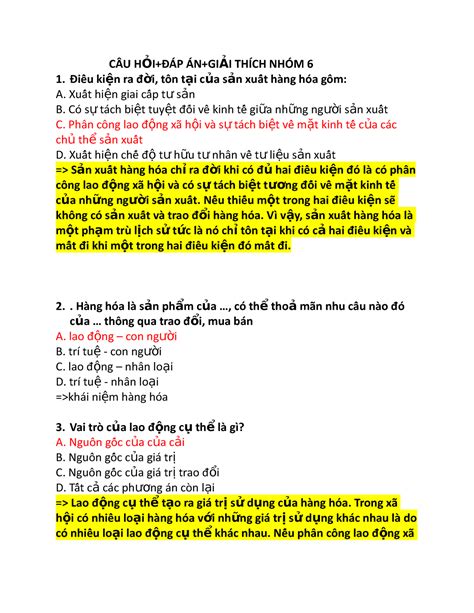 CÂU HỎI+ĐÁP ÁN+GIẢI THÍCH NHÓM 6

1. Điều kiện ra đời, tồn tại của sản xuất hàng hóa gồm:
A. Xuất hiện giai cấp tư sản
B. Có sự tách biệt tuyệt đối về kinh tế giữa những người sản xuất
C. Phân công lao động xã hội và sự tách biệt về mặt kinh tế của các chủ thể sản xuất
D. Xuất hiện chế độ tư hữu tư nhân về tư liệu sản xuất
=> Sản xuất hàng hóa chỉ ra đời khi có đủ hai điều kiện đó là có phân công lao động xã hội và có sự tách biệt tương đối về mặt kinh tế của những người sản xuất. Nếu thiếu một trong hai điều kiện sẽ không có sản xuất và trao đổi hàng hóa. Vì vậy, sản xuất hàng hóa là một phạm trù lịch sử tức là nó chỉ tồn tại khi có cả hai điều kiện và mất đi khi một trong hai điều kiện đó mất đi.

2. . Hàng hóa là sản phẩm của ..., có thể thoả mãn nhu cầu nào đó của ... thông qua trao đổi, mua bán
A. lao động – con người
B. trí tuệ - con người
C. lao động – nhân loại
D. trí tuệ - nhân loại
=>khái niệm hàng hóa

3. Vai trò của lao động cụ thể là gì?
A. Nguồn gốc của của cải
B. Nguồn gốc của giá trị
C. Nguồn gốc của giá trị trao đổi
D. Tất cả các phương án còn lại
=> Lao động cụ thể tạo ra giá trị sử dụng của hàng hóa. Trong xã hội có nhiều loại hàng hóa với những giá trị sử dụng khác nhau là do có nhiều loại lao động cụ thể khác nhau. Nếu phân công lao động xã